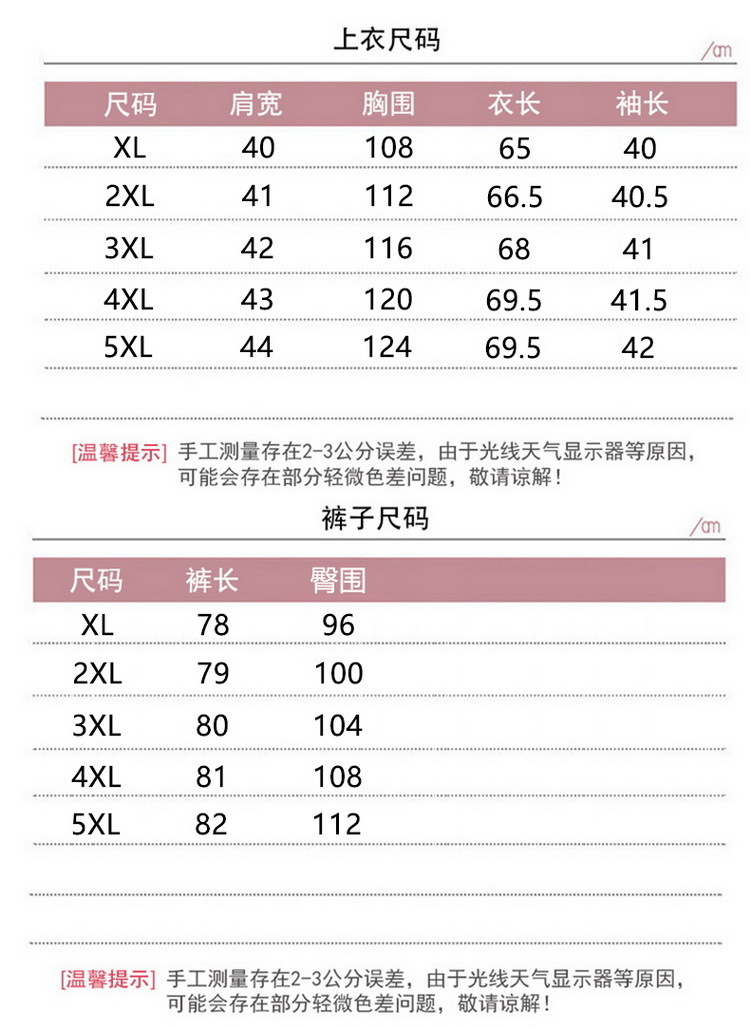 上衣尺码

/cm

| 尺码 | 肩宽 | 胸围 | 衣长 | 袖长 |
|---|---|---|---|---|
| XL | 40 | 108 | 65 | 40 |
| 2XL | 41 | 112 | 66.5 | 40.5 |
| 3XL | 42 | 116 | 68 | 41 |
| 4XL | 43 | 120 | 69.5 | 41.5 |
| 5XL | 44 | 124 | 69.5 | 42 |

[温馨提示] 手工测量存在2-3公分误差，由于光线天气显示器等原因，可能会存在部分轻微色差问题，敬请谅解！

裤子尺码

/cm

| 尺码 | 裤长 | 臀围 |
|---|---|---|
| XL | 78 | 96 |
| 2XL | 79 | 100 |
| 3XL | 80 | 104 |
| 4XL | 81 | 108 |
| 5XL | 82 | 112 |

[温馨提示] 手工测量存在2-3公分误差，由于光线天气显示器等原因，可能会存在部分轻微色差问题，敬请谅解！